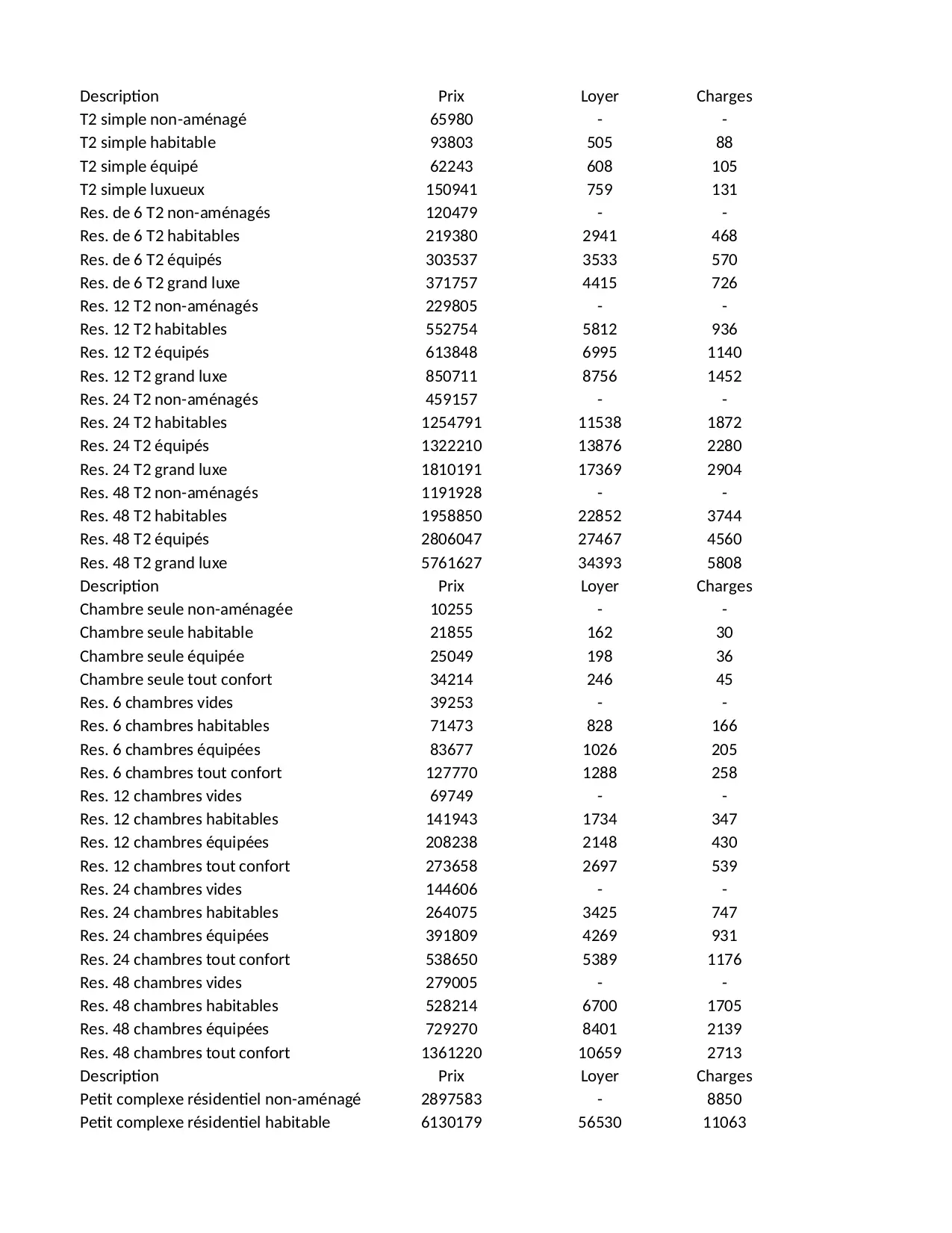 | Description | Prix | Loyer | Charges |
|---|---|---|---|
| T2 simple non-aménagé | 65980 | - | - |
| T2 simple habitable | 93803 | 505 | 88 |
| T2 simple équipé | 62243 | 608 | 105 |
| T2 simple luxueux | 150941 | 759 | 131 |
| Res. de 6 T2 non-aménagés | 120479 | - | - |
| Res. de 6 T2 habitables | 219380 | 2941 | 468 |
| Res. de 6 T2 équipés | 303537 | 3533 | 570 |
| Res. de 6 T2 grand luxe | 371757 | 4415 | 726 |
| Res. 12 T2 non-aménagés | 229805 | - | - |
| Res. 12 T2 habitables | 552754 | 5812 | 936 |
| Res. 12 T2 équipés | 613848 | 6995 | 1140 |
| Res. 12 T2 grand luxe | 850711 | 8756 | 1452 |
| Res. 24 T2 non-aménagés | 459157 | - | - |
| Res. 24 T2 habitables | 1254791 | 11538 | 1872 |
| Res. 24 T2 équipés | 1322210 | 13876 | 2280 |
| Res. 24 T2 grand luxe | 1810191 | 17369 | 2904 |
| Res. 48 T2 non-aménagés | 1191928 | - | - |
| Res. 48 T2 habitables | 1958850 | 22852 | 3744 |
| Res. 48 T2 équipés | 2806047 | 27467 | 4560 |
| Res. 48 T2 grand luxe | 5761627 | 34393 | 5808 |
| Description | Prix | Loyer | Charges |
| Chambre seule non-aménagée | 10255 | - | - |
| Chambre seule habitable | 21855 | 162 | 30 |
| Chambre seule équipée | 25049 | 198 | 36 |
| Chambre seule tout confort | 34214 | 246 | 45 |
| Res. 6 chambres vides | 39253 | - | - |
| Res. 6 chambres habitables | 71473 | 828 | 166 |
| Res. 6 chambres équipées | 83677 | 1026 | 205 |
| Res. 6 chambres tout confort | 127770 | 1288 | 258 |
| Res. 12 chambres vides | 69749 | - | - |
| Res. 12 chambres habitables | 141943 | 1734 | 347 |
| Res. 12 chambres équipées | 208238 | 2148 | 430 |
| Res. 12 chambres tout confort | 273658 | 2697 | 539 |
| Res. 24 chambres vides | 144606 | - | - |
| Res. 24 chambres habitables | 264075 | 3425 | 747 |
| Res. 24 chambres équipées | 391809 | 4269 | 931 |
| Res. 24 chambres tout confort | 538650 | 5389 | 1176 |
| Res. 48 chambres vides | 279005 | - | - |
| Res. 48 chambres habitables | 528214 | 6700 | 1705 |
| Res. 48 chambres équipées | 729270 | 8401 | 2139 |
| Res. 48 chambres tout confort | 1361220 | 10659 | 2713 |
| Description | Prix | Loyer | Charges |
| Petit complexe résidentiel non-aménagé | 2897583 | - | 8850 |
| Petit complexe résidentiel habitable | 6130179 | 56530 | 11063 |